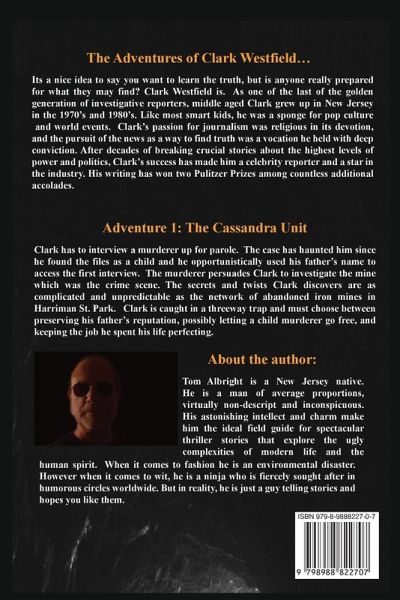 The Adventures of Clark Westfield…

Its a nice idea to say you want to learn the truth, but is anyone really prepared for what they may find? Clark Westfield is. As one of the last of the golden generation of investigative reporters, middle aged Clark grew up in New Jersey in the 1970's and 1980's. Like most smart kids, he was a sponge for pop culture and world events. Clark's passion for journalism was religious in its devotion, and the pursuit of the news as a way to find truth was a vocation he held with deep conviction. After decades of breaking crucial stories about the highest levels of power and politics, Clark's success has made him a celebrity reporter and a star in the industry. His writing has won two Pulitzer Prizes among countless additional accolades.

Adventure 1: The Cassandra Unit

Clark has to interview a murderer up for parole. The case has haunted him since he found the files as a child and he opportunistically used his father's name to access the first interview. The murderer persuades Clark to investigate the mine which was the crime scene. The secrets and twists Clark discovers are as complicated and unpredictable as the network of abandoned iron mines in Harriman St. Park. Clark is caught in a threeway trap and must choose between preserving his father's reputation, possibly letting a child murderer go free, and keeping the job he spent his life perfecting.

About the author:

Tom Albright is a New Jersey native. He is a man of average proportions, virtually non-descript and inconspicuous. His astonishing intellect and charm make him the ideal field guide for spectacular thriller stories that explore the ugly complexities of modern life and the human spirit. When it comes to fashion he is an environmental disaster. However when it comes to wit, he is a ninja who is fiercely sought after in humorous circles worldwide. But in reality, he is just a guy telling stories and hopes you like them.

ISBN 979-8-9888227-0-7

9 798988 822707